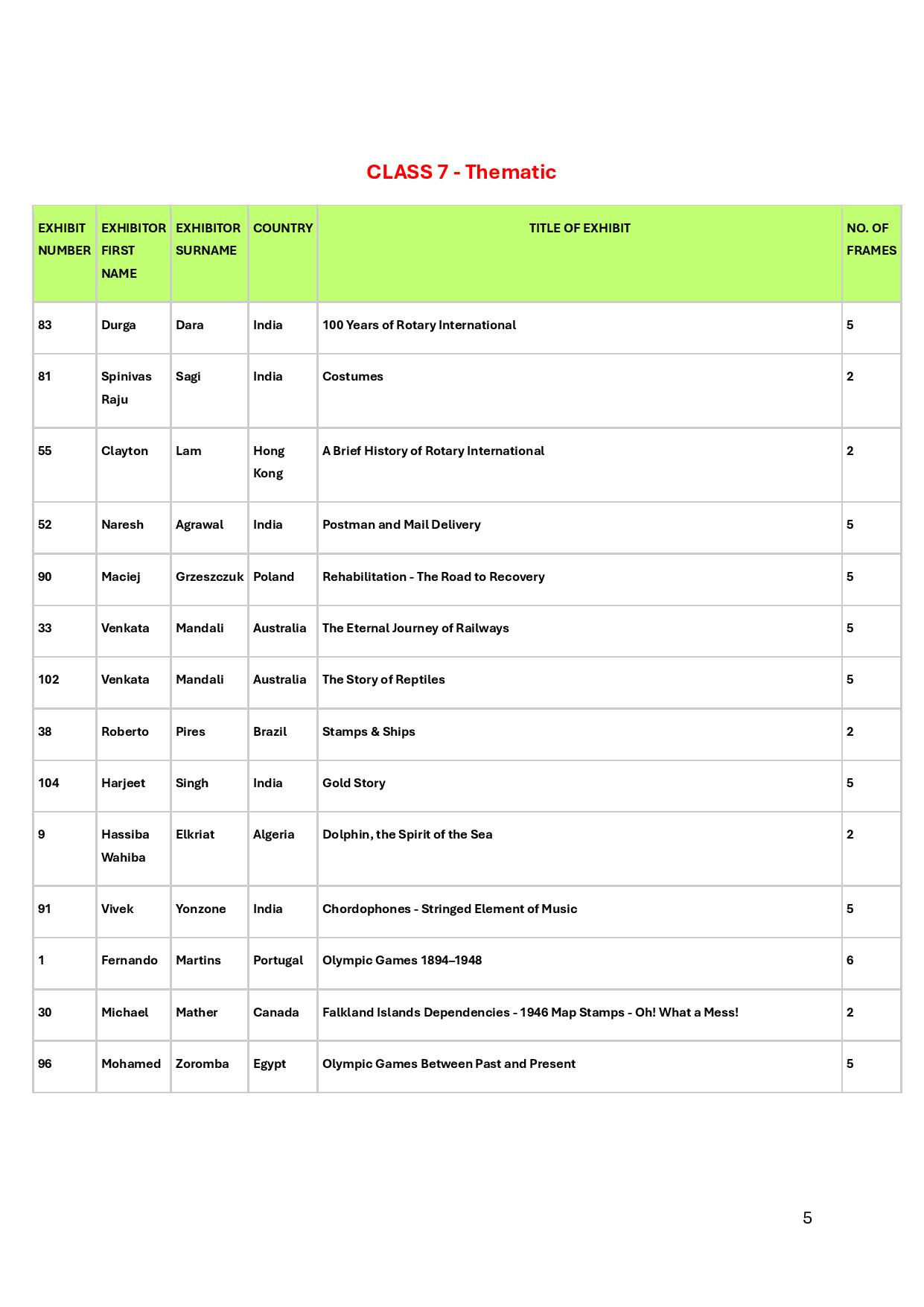 CLASS 7 - Thematic

| EXHIBIT NUMBER | EXHIBITOR FIRST NAME | EXHIBITOR SURNAME | COUNTRY | TITLE OF EXHIBIT | NO. OF FRAMES |
|---|---|---|---|---|---|
| 83 | Durga | Dara | India | 100 Years of Rotary International | 5 |
| 81 | Spinivas Raju | Sagi | India | Costumes | 2 |
| 55 | Clayton | Lam | Hong Kong | A Brief History of Rotary International | 2 |
| 52 | Naresh | Agrawal | India | Postman and Mail Delivery | 5 |
| 90 | Maciej | Grzeszczuk | Poland | Rehabilitation - The Road to Recovery | 5 |
| 33 | Venkata | Mandali | Australia | The Eternal Journey of Railways | 5 |
| 102 | Venkata | Mandali | Australia | The Story of Reptiles | 5 |
| 38 | Roberto | Pires | Brazil | Stamps & Ships | 2 |
| 104 | Harjeet | Singh | India | Gold Story | 5 |
| 9 | Hassiba Wahiba | Elkriat | Algeria | Dolphin, the Spirit of the Sea | 2 |
| 91 | Vivek | Yonzone | India | Chordophones - Stringed Element of Music | 5 |
| 1 | Fernando | Martins | Portugal | Olympic Games 1894–1948 | 6 |
| 30 | Michael | Mather | Canada | Falkland Islands Dependencies - 1946 Map Stamps - Oh! What a Mess! | 2 |
| 96 | Mohamed | Zoromba | Egypt | Olympic Games Between Past and Present | 5 |

5